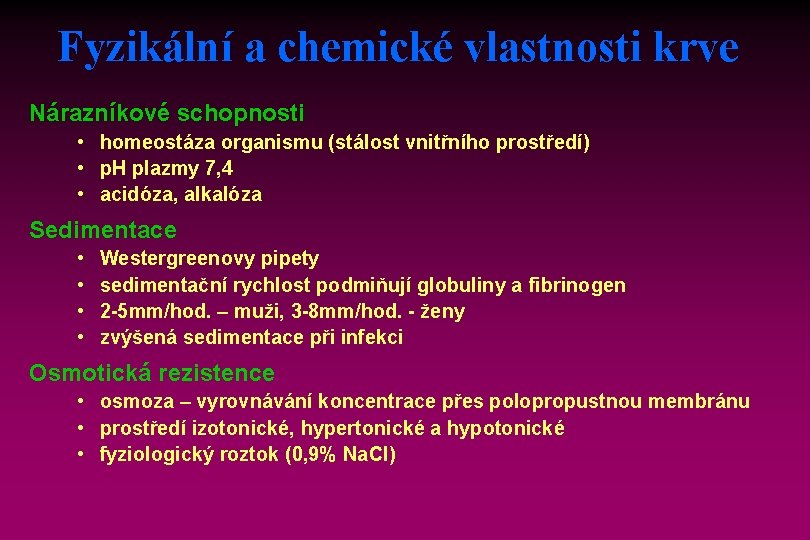 Fyzikální a chemické vlastnosti krve

Nárazníkové schopnosti
• homeostáza organismu (stálost vnitřního prostředí)
• pH plazmy 7,4
• acidóza, alkalóza

Sedimentace
• Westergreenovy pipety
• sedimentační rychlost podmiňují globuliny a fibrinogen
• 2-5mm/hod. – muži, 3-8mm/hod. - ženy
• zvýšená sedimentace při infekci

Osmotická rezistence
• osmoza – vyrovnávání koncentrace přes polopropustnou membránu
• prostředí izotonické, hypertonické a hypotonické
• fyziologický roztok (0,9% NaCl)